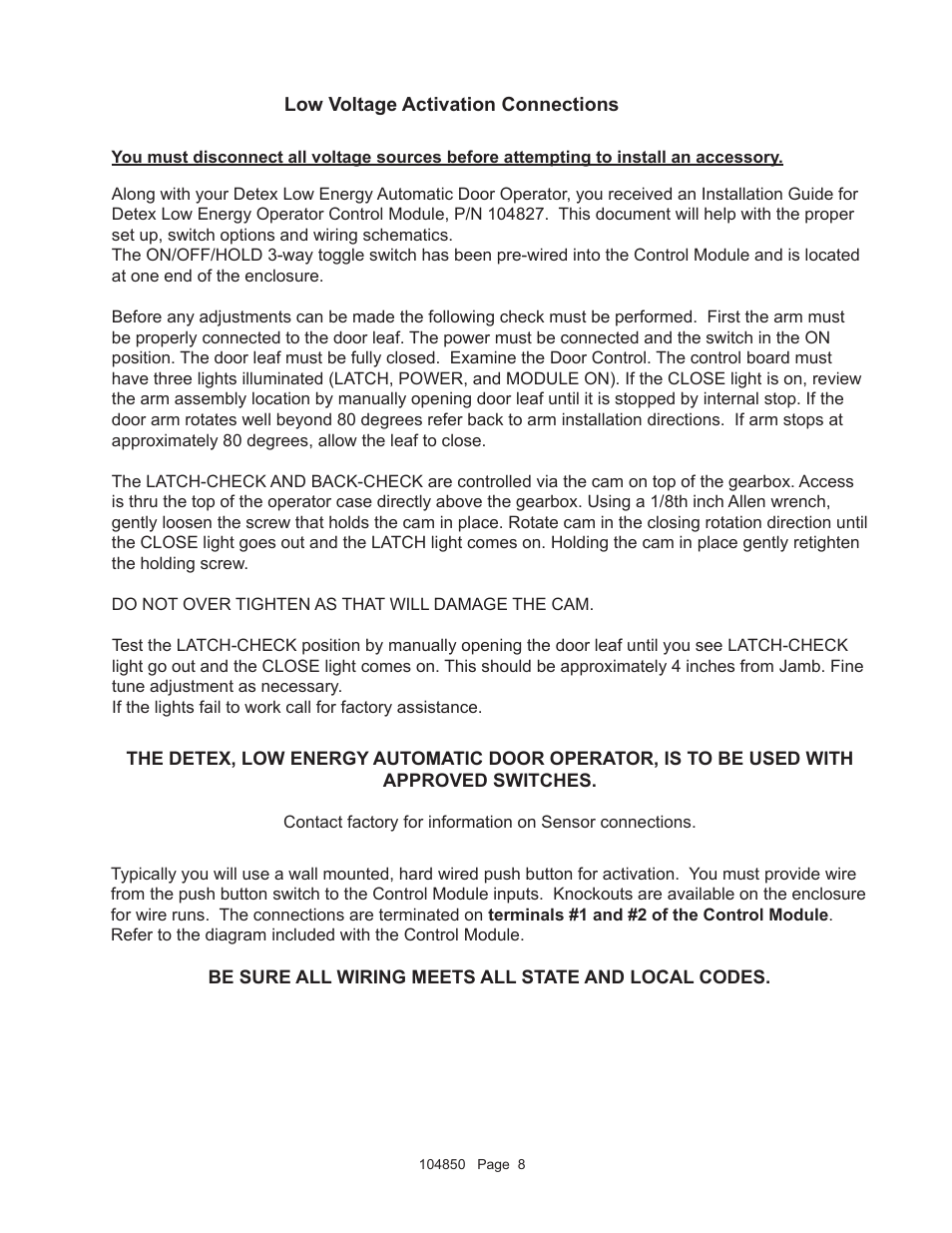 Low Voltage Activation Connections

You must disconnect all voltage sources before attempting to install an accessory.

Along with your Detex Low Energy Automatic Door Operator, you received an Installation Guide for Detex Low Energy Operator Control Module, P/N 104827. This document will help with the proper set up, switch options and wiring schematics.
The ON/OFF/HOLD 3-way toggle switch has been pre-wired into the Control Module and is located at one end of the enclosure.

Before any adjustments can be made the following check must be performed. First the arm must be properly connected to the door leaf. The power must be connected and the switch in the ON position. The door leaf must be fully closed. Examine the Door Control. The control board must have three lights illuminated (LATCH, POWER, and MODULE ON). If the CLOSE light is on, review the arm assembly location by manually opening door leaf until it is stopped by internal stop. If the door arm rotates well beyond 80 degrees refer back to arm installation directions. If arm stops at approximately 80 degrees, allow the leaf to close.

The LATCH-CHECK AND BACK-CHECK are controlled via the cam on top of the gearbox. Access is thru the top of the operator case directly above the gearbox. Using a 1/8th inch Allen wrench, gently loosen the screw that holds the cam in place. Rotate cam in the closing rotation direction until the CLOSE light goes out and the LATCH light comes on. Holding the cam in place gently retighten the holding screw.

DO NOT OVER TIGHTEN AS THAT WILL DAMAGE THE CAM.

Test the LATCH-CHECK position by manually opening the door leaf until you see LATCH-CHECK light go out and the CLOSE light comes on. This should be approximately 4 inches from Jamb. Fine tune adjustment as necessary.
If the lights fail to work call for factory assistance.

THE DETEX, LOW ENERGY AUTOMATIC DOOR OPERATOR, IS TO BE USED WITH APPROVED SWITCHES.

Contact factory for information on Sensor connections.

Typically you will use a wall mounted, hard wired push button for activation. You must provide wire from the push button switch to the Control Module inputs. Knockouts are available on the enclosure for wire runs. The connections are terminated on terminals #1 and #2 of the Control Module. Refer to the diagram included with the Control Module.

BE SURE ALL WIRING MEETS ALL STATE AND LOCAL CODES.

104850 Page 8